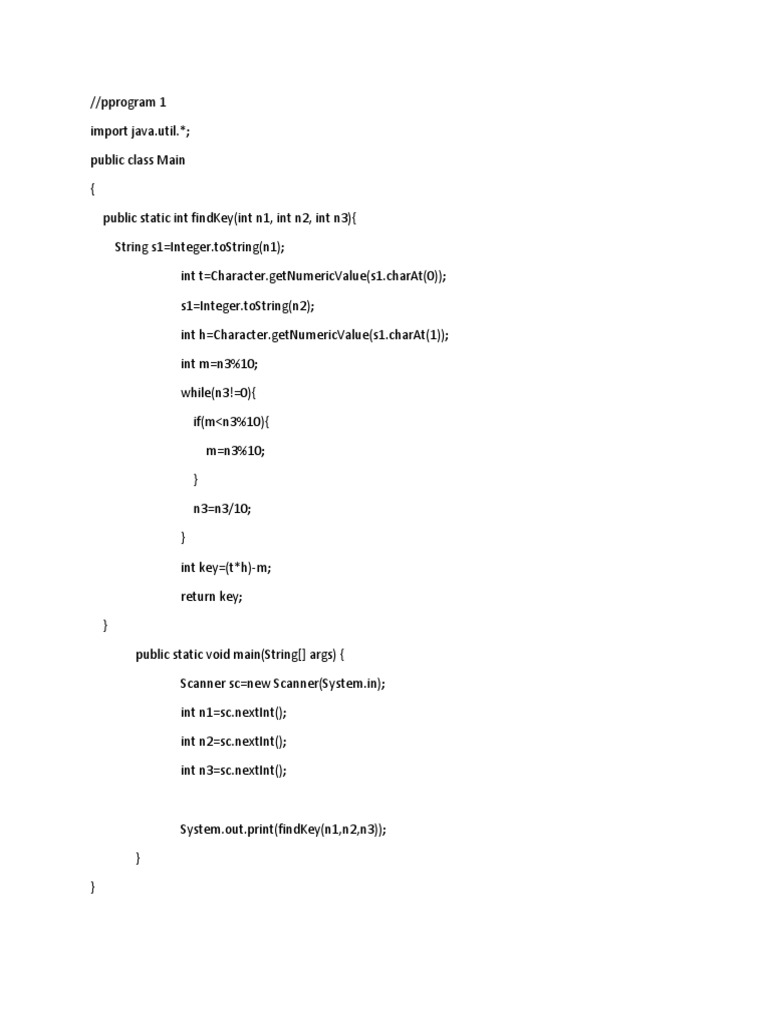 //pprogram 1

import java.util.*;

public class Main

{

public static int findKey(int n1, int n2, int n3){

String s1=Integer.toString(n1);

int t=Character.getNumericValue(s1.charAt(0));

s1=Integer.toString(n2);

int h=Character.getNumericValue(s1.charAt(1));

int m=n3%10;

while(n3!=0){

if(m<n3%10){

m=n3%10;

}

n3=n3/10;

}

int key=(t*h)-m;

return key;

}

public static void main(String[] args) {

Scanner sc=new Scanner(System.in);

int n1=sc.nextInt();

int n2=sc.nextInt();

int n3=sc.nextInt();

System.out.print(findKey(n1,n2,n3));

}

}